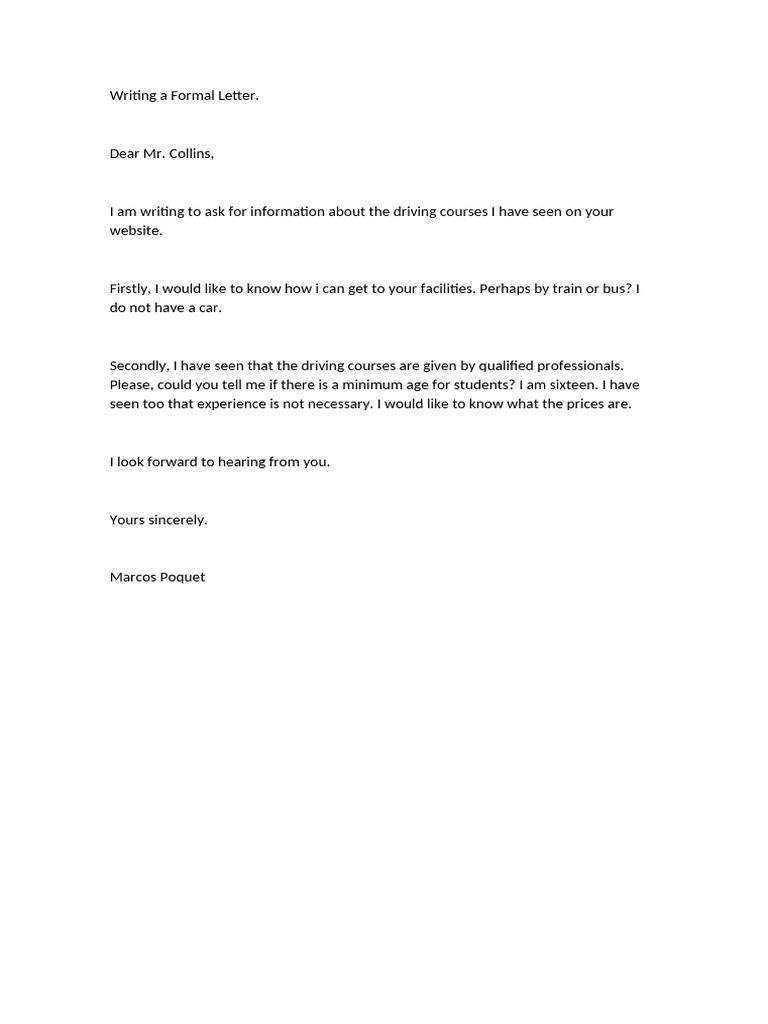 Writing a Formal Letter.

Dear Mr. Collins,

I am writing to ask for information about the driving courses I have seen on your website.

Firstly, I would like to know how i can get to your facilities. Perhaps by train or bus? I do not have a car.

Secondly, I have seen that the driving courses are given by qualified professionals. Please, could you tell me if there is a minimum age for students? I am sixteen. I have seen too that experience is not necessary. I would like to know what the prices are.

I look forward to hearing from you.

Yours sincerely.

Marcos Poquet